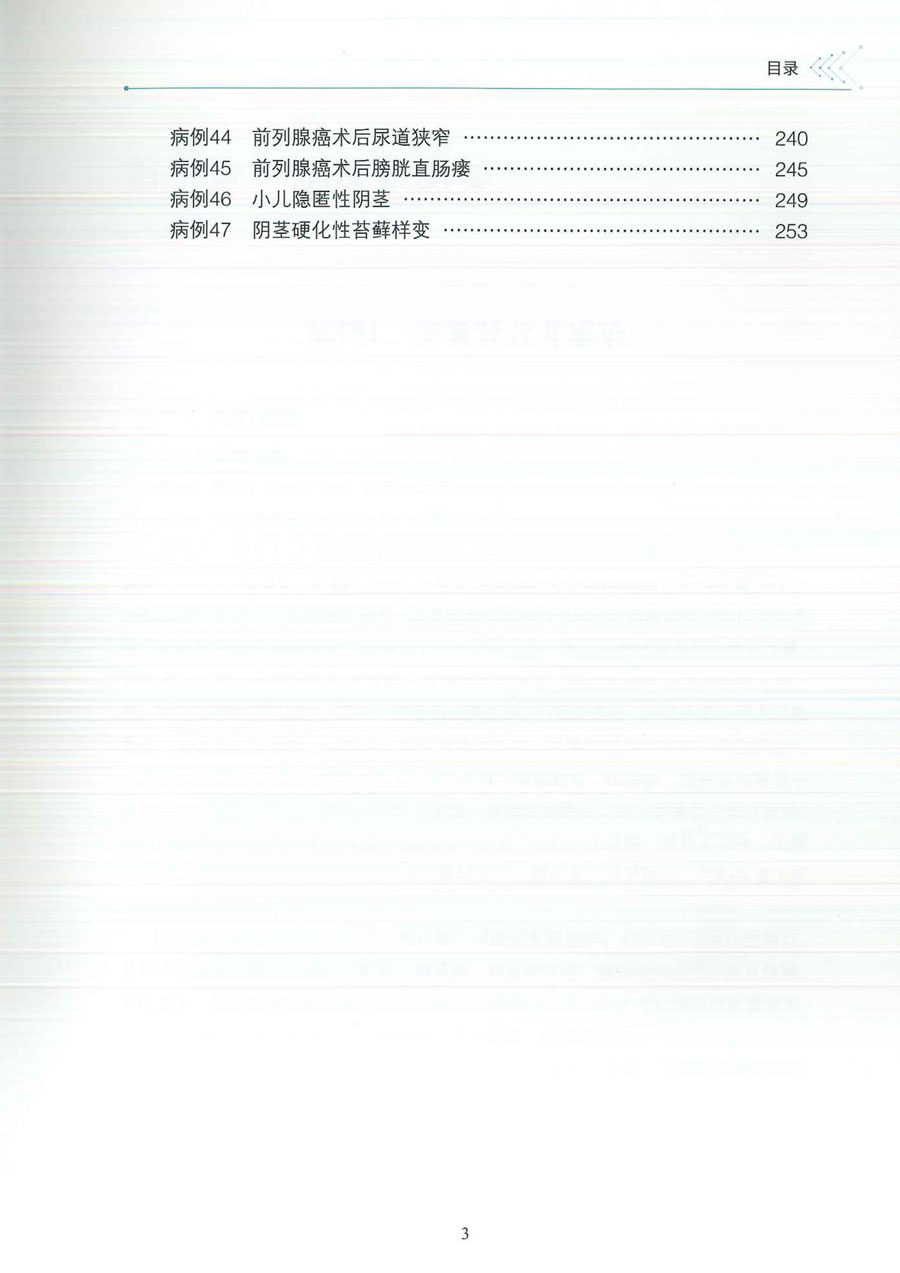 目录

病例44 前列腺癌术后尿道狭窄 240
病例45 前列腺癌术后膀胱直肠瘘 245
病例46 小儿隐匿性阴茎 249
病例47 阴茎硬化性苔藓样变 253

3